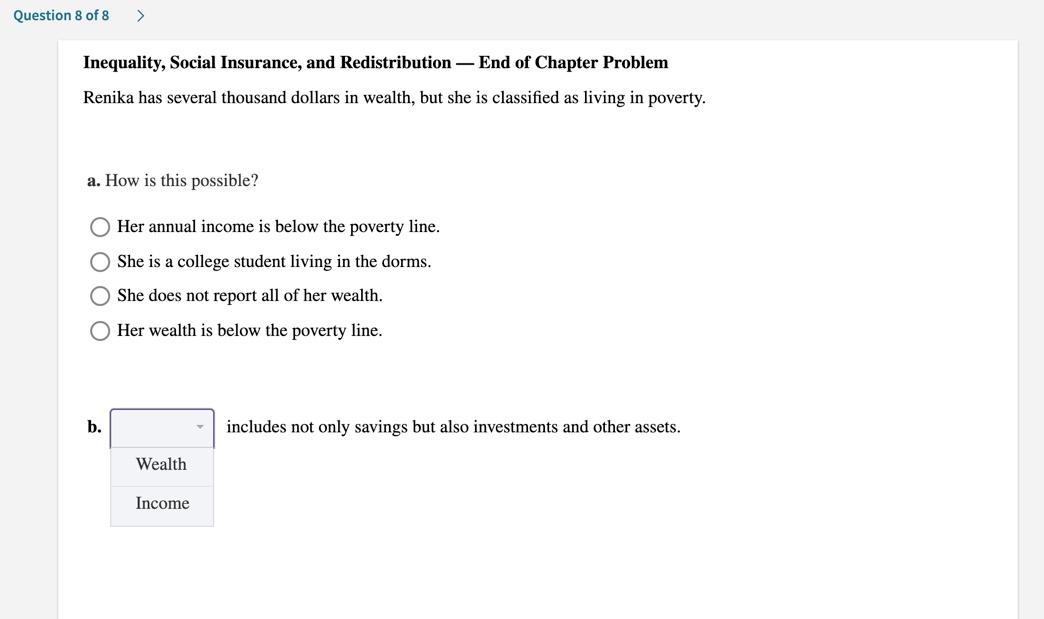 Question 8 of 8 >

Inequality, Social Insurance, and Redistribution — End of Chapter Problem

Renika has several thousand dollars in wealth, but she is classified as living in poverty.

a. How is this possible?

Her annual income is below the poverty line.

She is a college student living in the dorms.

She does not report all of her wealth.

Her wealth is below the poverty line.

b. includes not only savings but also investments and other assets.

Wealth

Income